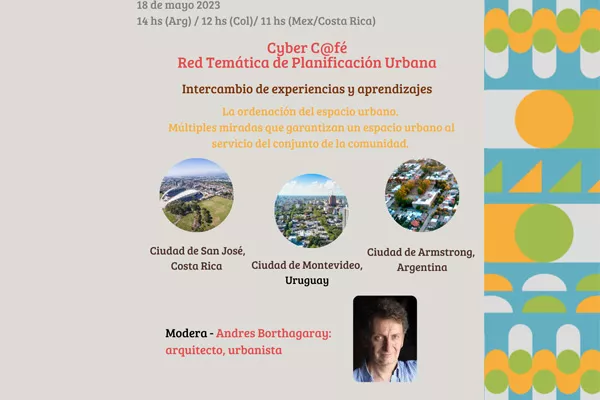 18 de mayo 2023
14 hs (Arg) / 12 hs (Col)/ 11 hs (Mex/Costa Rica)

Cyber C@fé
Red Temática de Planificación Urbana

Intercambio de experiencias y aprendizajes

La ordenación del espacio urbano.
Múltiples miradas que garantizan un espacio urbano al servicio del conjunto de la comunidad.

Ciudad de San José, Costa Rica

Ciudad de Montevideo, Uruguay

Ciudad de Armstrong, Argentina

Modera - Andres Borthagaray: arquitecto, urbanista